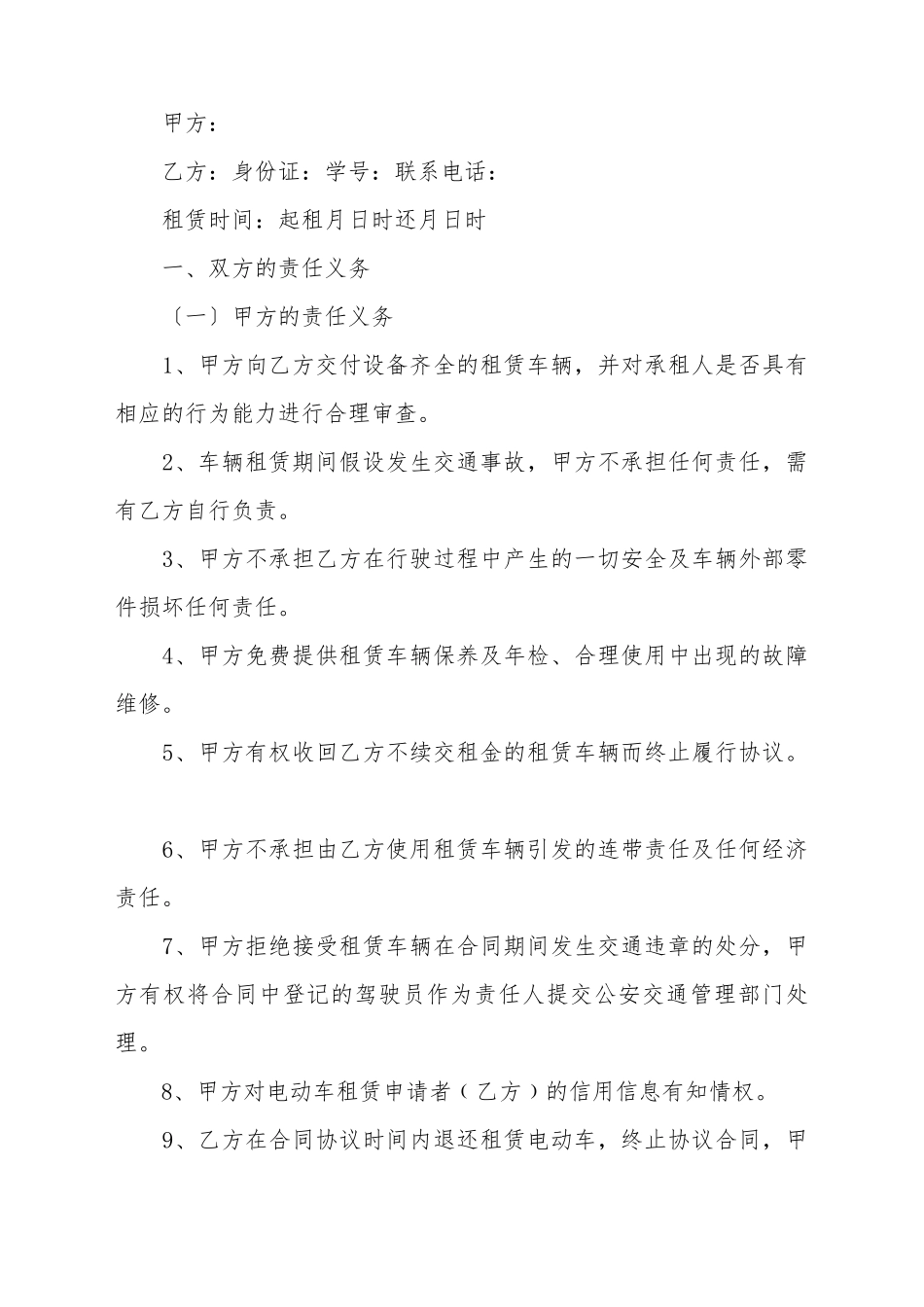 甲方：

乙方：身份证：学号：联系电话：

租赁时间：起租月日时还月日时

一、双方的责任义务

〔一〕甲方的责任义务

1、甲方向乙方交付设备齐全的租赁车辆，并对承租人是否具有相应的行为能力进行合理审查。

2、车辆租赁期间假设发生交通事故，甲方不承担任何责任，需有乙方自行负责。

3、甲方不承担乙方在行驶过程中产生的一切安全及车辆外部零件损坏任何责任。

4、甲方免费提供租赁车辆保养及年检、合理使用中出现的故障维修。

5、甲方有权收回乙方不续交租金的租赁车辆而终止履行协议。

6、甲方不承担由乙方使用租赁车辆引发的连带责任及任何经济责任。

7、甲方拒绝接受租赁车辆在合同期间发生交通违章的处分，甲方有权将合同中登记的驾驶员作为责任人提交公安交通管理部门处理。

8、甲方对电动车租赁申请者（乙方）的信用信息有知情权。

9、乙方在合同协议时间内退还租赁电动车，终止协议合同，甲